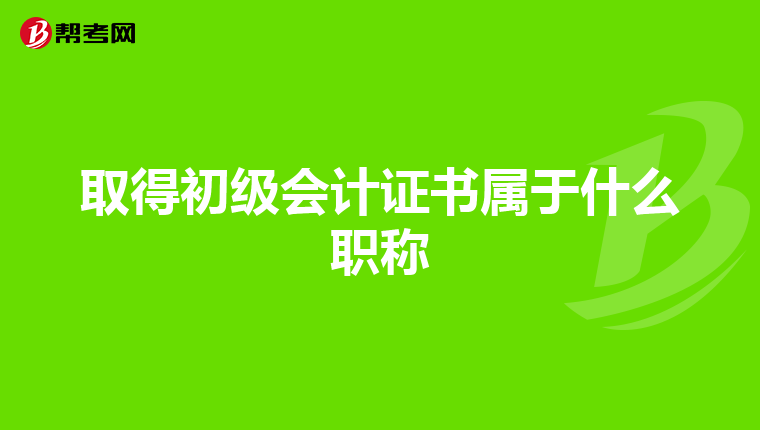 帮考网

取得初级会计证书属于什么职称